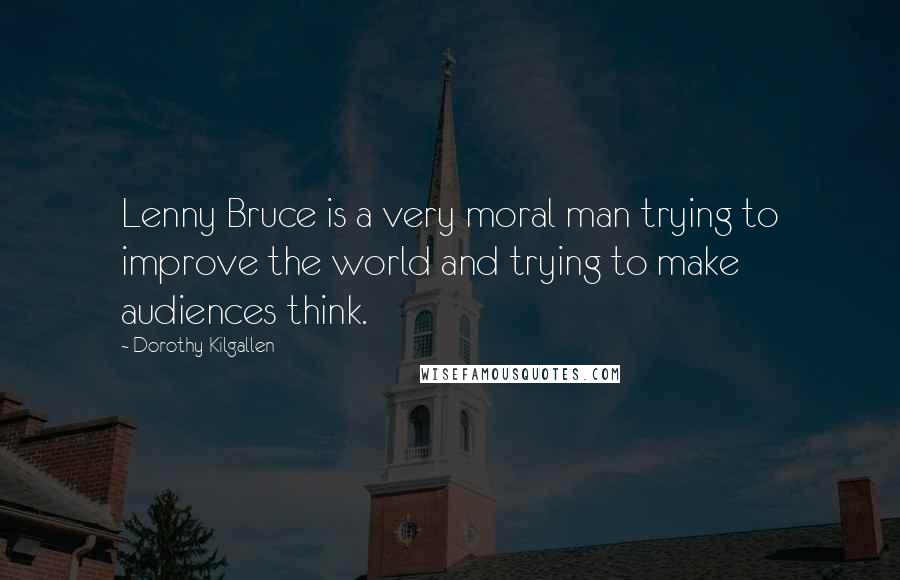 Lenny Bruce is a very moral man trying to improve the world and trying to make audiences think.

~ Dorothy Kilgallen

WISEFAMOUSQUOTES.COM